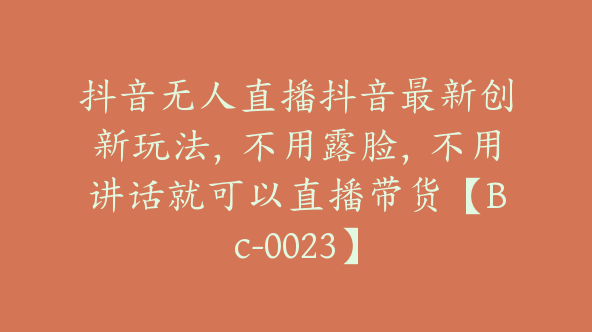 抖音无人直播抖音最新创新玩法，不用露脸，不用讲话就可以直播带货【Bc-0023】